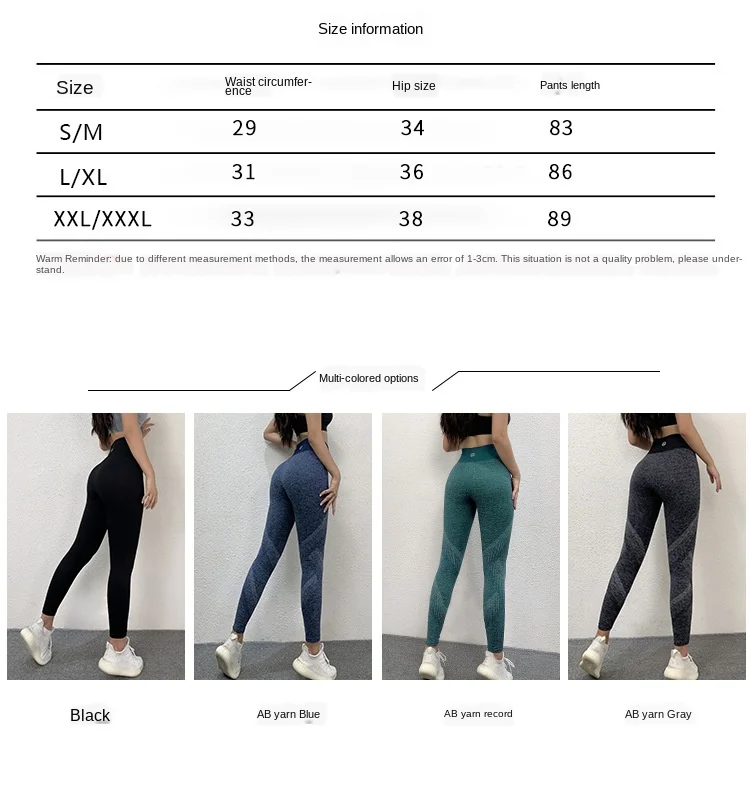 Size information

| Size | Waist circumference | Hip size | Pants length |
|---|---|---|---|
| S/M | 29 | 34 | 83 |
| L/XL | 31 | 36 | 86 |
| XXL/XXXL | 33 | 38 | 89 |

Warm Reminder: due to different measurement methods, the measurement allows an error of 1-3cm. This situation is not a quality problem, please understand.

Multi-colored options

Black

AB yarn Blue

AB yarn record

AB yarn Gray